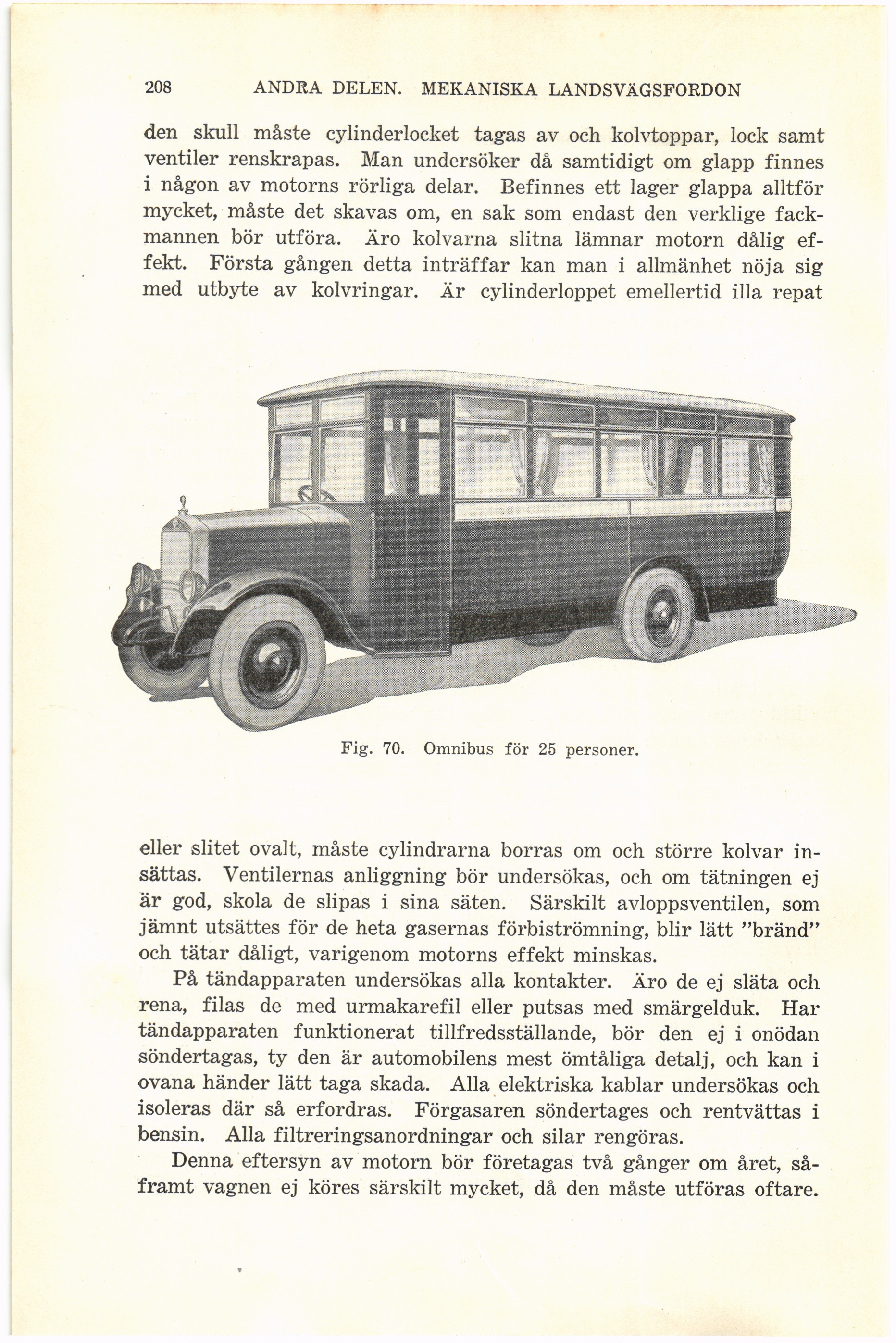 208 ANDRA DELEN. MEKANISKA LANDSVÄGSFORDON

den skull måste cylinderlocket tagas av och kolvtoppar, lock samt ventiler renskrapas. Man undersöker då samtidigt om glapp finnes i någon av motorns rörliga delar. Befinnes ett lager glappa alltför mycket, måste det skavas om, en sak som endast den verklige fackmannen bör utföra. Äro kolvarna slitna lämnar motorn dålig effekt. Första gången detta inträffar kan man i allmänhet nöja sig med utbyte av kolvringar. Är cylinderloppet emellertid illa repat

Fig. 70. Omnibus för 25 personer.

eller slitet ovalt, måste cylindrarna borras om och större kolvar insättas. Ventilernas anliggning bör undersökas, och om tätningen ej är god, skola de slipas i sina säten. Särskilt avloppsventilen, som jämnt utsättes för de heta gasernas förbiströmning, blir lätt "bränd" och tätar dåligt, varigenom motorns effekt minskas.

På tändapparaten undersökas alla kontakter. Äro de ej släta och rena, filas de med urmakarefil eller putsas med smärgelduk. Har tändapparaten funktionerat tillfredsställande, bör den ej i onödan söndertagas, ty den är automobilens mest ömtåliga detalj, och kan i ovana händer lätt taga skada. Alla elektriska kablar undersökas och isoleras där så erfordras. Förgasaren söndertages och rentvättas i bensin. Alla filtreringsanordningar och silar rengöras.

Denna eftersyn av motorn bör företagas två gånger om året, såframt vagnen ej köres särskilt mycket, då den måste utföras oftare.